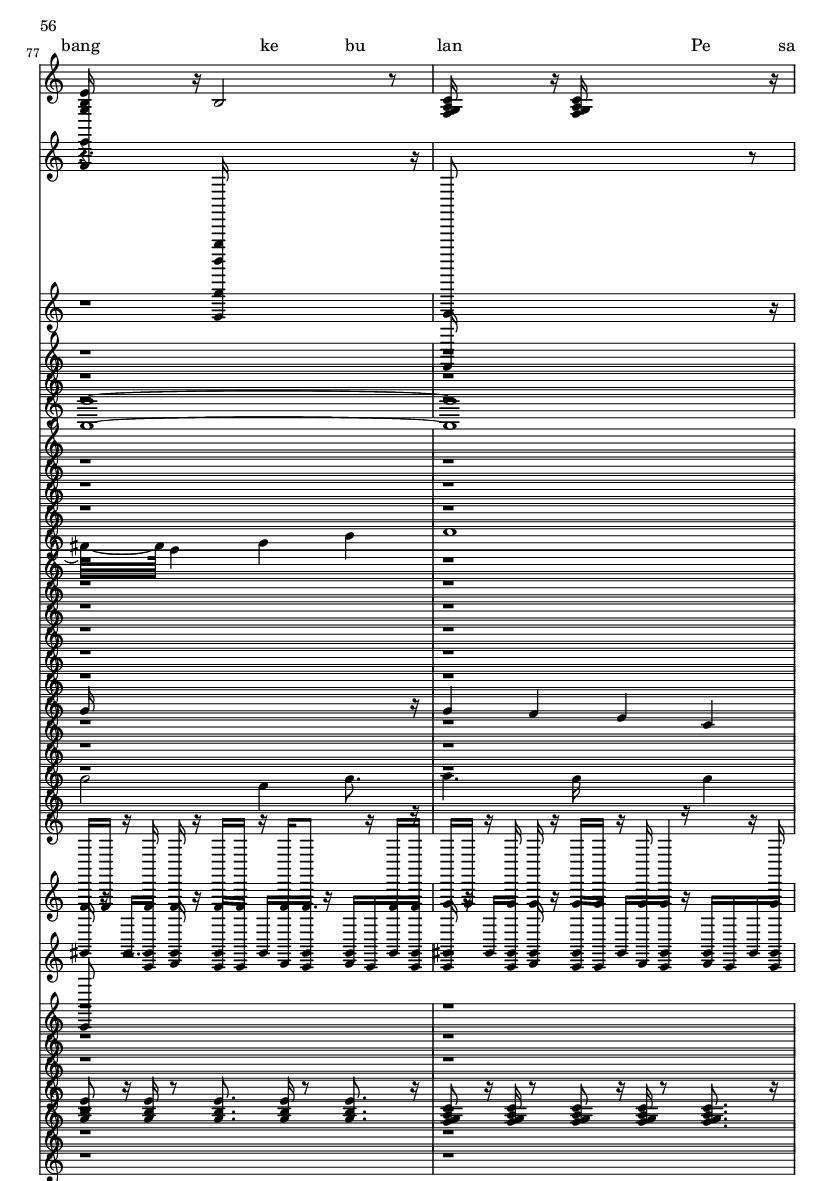 56
77
bang ke bu lan Pe sa